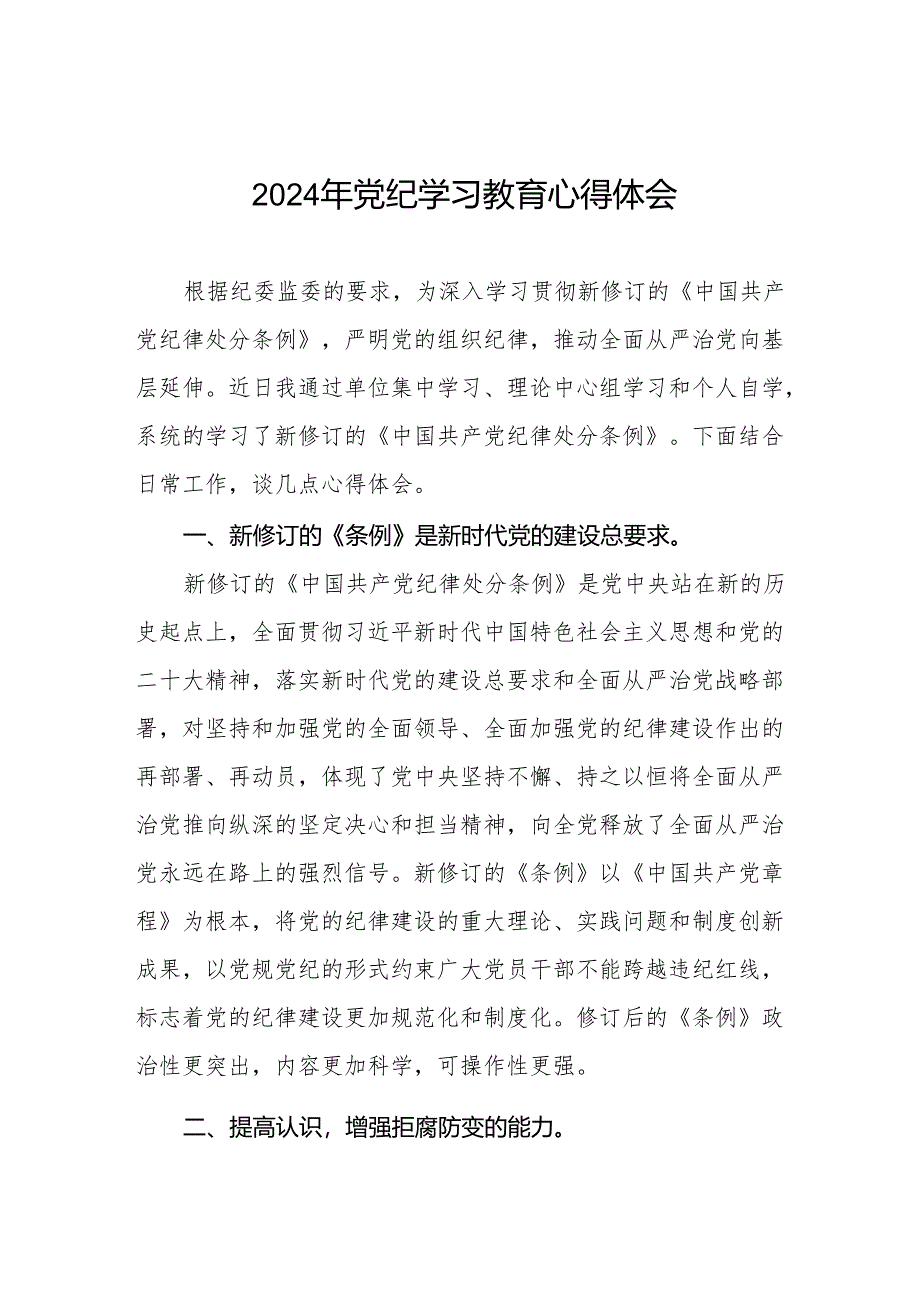 2024年党纪学习教育心得体会

根据纪委监委的要求，为深入学习贯彻新修订的《中国共产党纪律处分条例》，严明党的组织纪律，推动全面从严治党向基层延伸。近日我通过单位集中学习、理论中心组学习和个人自学，系统的学习了新修订的《中国共产党纪律处分条例》。下面结合日常工作，谈几点心得体会。

一、新修订的《条例》是新时代党的建设总要求。

新修订的《中国共产党纪律处分条例》是党中央站在新的历史起点上，全面贯彻习近平新时代中国特色社会主义思想和党的二十大精神，落实新时代党的建设总要求和全面从严治党战略部署，对坚持和加强党的全面领导、全面加强党的纪律建设作出的再部署、再动员，体现了党中央坚持不懈、持之以恒将全面从严治党推向纵深的坚定决心和担当精神，向全党释放了全面从严治党永远在路上的强烈信号。新修订的《条例》以《中国共产党章程》为根本，将党的纪律建设的重大理论、实践问题和制度创新成果，以党规党纪的形式约束广大党员干部不能跨越违纪红线，标志着党的纪律建设更加规范化和制度化。修订后的《条例》政治性更突出，内容更加科学，可操作性更强。

二、提高认识，增强拒腐防变的能力。